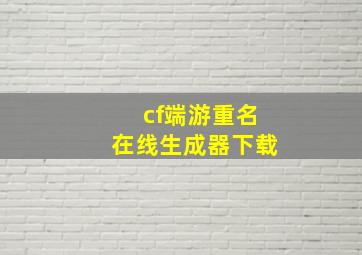 cf端游重名
在线生成器下载